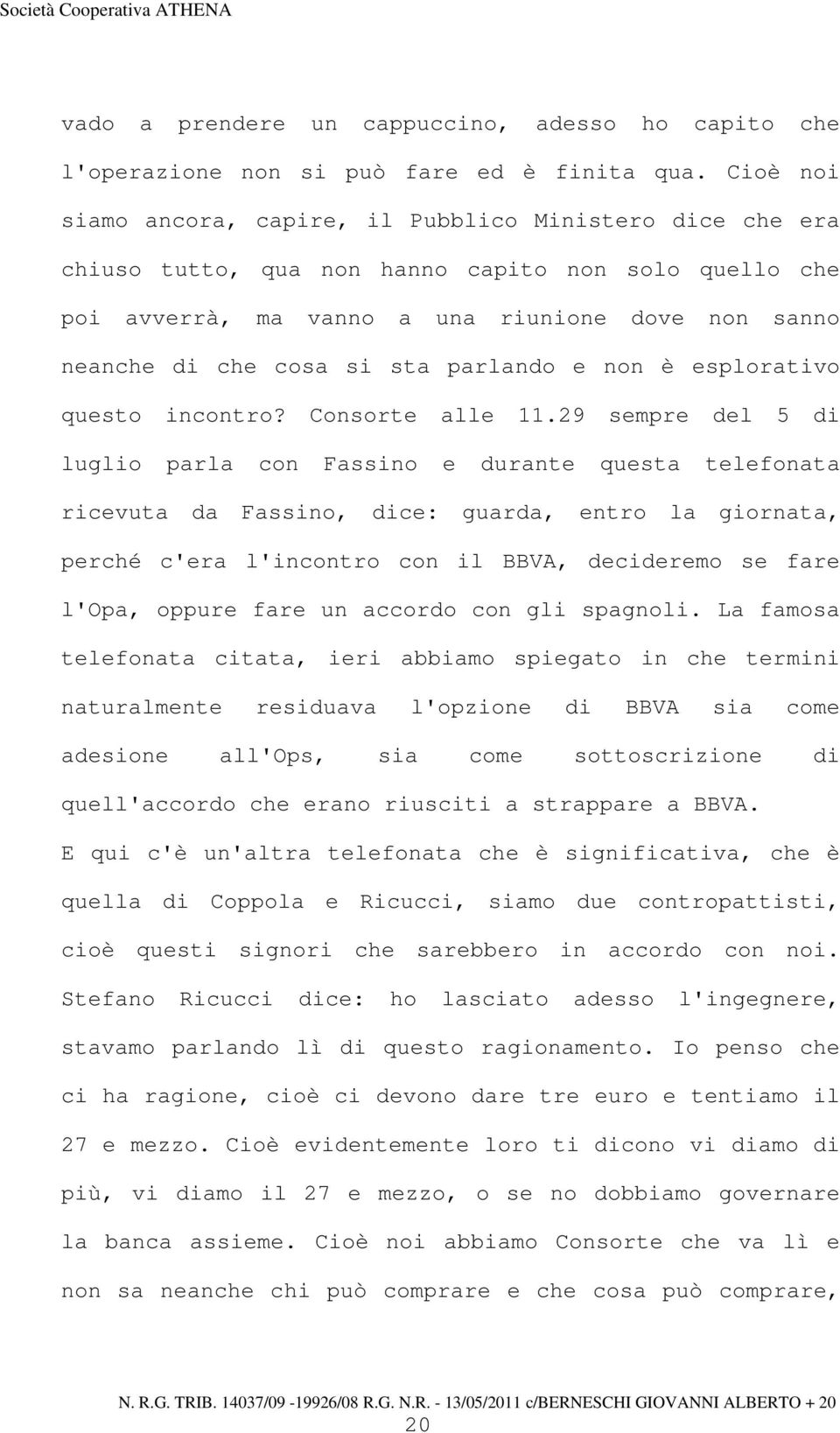 Società Cooperativa ATHENA

vado a prendere un cappuccino, adesso ho capito che l'operazione non si può fare ed è finita qua. Cioè noi siamo ancora, capire, il Pubblico Ministero dice che era chiuso tutto, qua non hanno capito non solo quello che poi avverrà, ma vanno a una riunione dove non sanno neanche di che cosa si sta parlando e non è esplorativo questo incontro? Consorte alle 11.29 sempre del 5 di luglio parla con Fassino e durante questa telefonata ricevuta da Fassino, dice: guarda, entro la giornata, perché c'era l'incontro con il BBVA, decideremo se fare l'Opa, oppure fare un accordo con gli spagnoli. La famosa telefonata citata, ieri abbiamo spiegato in che termini naturalmente residuava l'opzione di BBVA sia come adesione all'Ops, sia come sottoscrizione di quell'accordo che erano riusciti a strappare a BBVA.

E qui c'è un'altra telefonata che è significativa, che è quella di Coppola e Ricucci, siamo due contropattisti, cioè questi signori che sarebbero in accordo con noi. Stefano Ricucci dice: ho lasciato adesso l'ingegnere, stavamo parlando lì di questo ragionamento. Io penso che ci ha ragione, cioè ci devono dare tre euro e tentiamo il 27 e mezzo. Cioè evidentemente loro ti dicono vi diamo di più, vi diamo il 27 e mezzo, o se no dobbiamo governare la banca assieme. Cioè noi abbiamo Consorte che va lì e non sa neanche chi può comprare e che cosa può comprare,

N. R.G. TRIB. 14037/09 -19926/08 R.G. N.R. - 13/05/2011 c/BERNESCHI GIOVANNI ALBERTO + 20
20